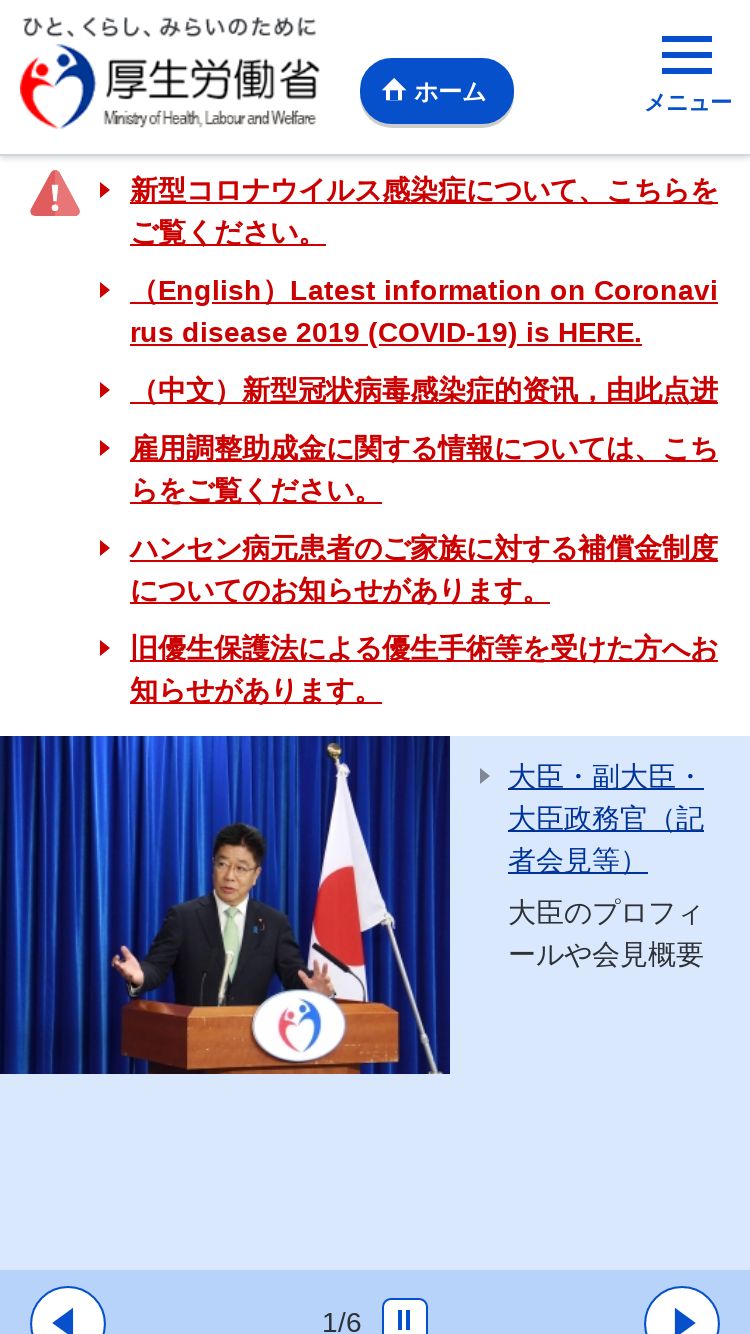 ひと、くらし、みらいのために
厚生労働省
Ministry of Health, Labour and Welfare

ホーム

メニュー

新型コロナウイルス感染症について、こちらをご覧ください。

（English）Latest information on Coronavirus disease 2019 (COVID-19) is HERE.

（中文）新型冠状病毒感染症的资讯，由此点进

雇用調整助成金に関する情報については、こちらをご覧ください。

ハンセン病元患者のご家族に対する補償金制度についてのお知らせがあります。

旧優生保護法による優生手術等を受けた方へお知らせがあります。

大臣・副大臣・大臣政務官（記者会見等）

大臣のプロフィールや会見概要

1/6